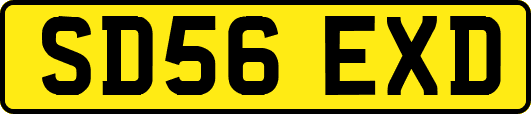 SD56 EXD